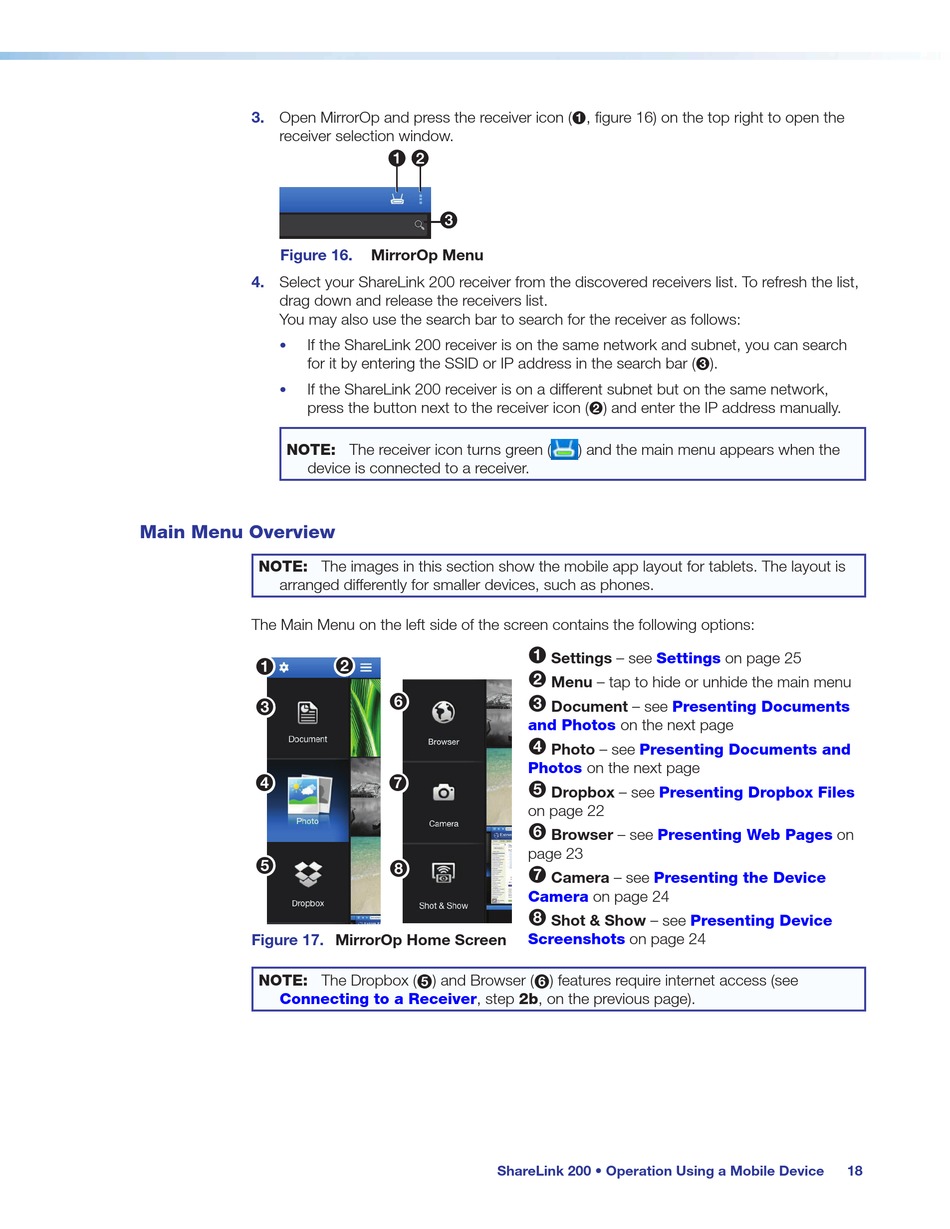 3. Open MirrorOp and press the receiver icon (❶, figure 16) on the top right to open the receiver selection window.

❶ ❷

❸

Figure 16. MirrorOp Menu

4. Select your ShareLink 200 receiver from the discovered receivers list. To refresh the list, drag down and release the receivers list.
You may also use the search bar to search for the receiver as follows:

• If the ShareLink 200 receiver is on the same network and subnet, you can search for it by entering the SSID or IP address in the search bar (❸).

• If the ShareLink 200 receiver is on a different subnet but on the same network, press the button next to the receiver icon (❷) and enter the IP address manually.

NOTE: The receiver icon turns green ( ) and the main menu appears when the device is connected to a receiver.

Main Menu Overview

NOTE: The images in this section show the mobile app layout for tablets. The layout is arranged differently for smaller devices, such as phones.

The Main Menu on the left side of the screen contains the following options:

❶ ❷ ❸ Document ❹ Photo ❺ Dropbox ❻ Browser ❼ Camera ❽ Shot & Show

Figure 17. MirrorOp Home Screen

❶ Settings – see Settings on page 25
❷ Menu – tap to hide or unhide the main menu
❸ Document – see Presenting Documents and Photos on the next page
❹ Photo – see Presenting Documents and Photos on the next page
❺ Dropbox – see Presenting Dropbox Files on page 22
❻ Browser – see Presenting Web Pages on page 23
❼ Camera – see Presenting the Device Camera on page 24
❽ Shot & Show – see Presenting Device Screenshots on page 24

NOTE: The Dropbox (❺) and Browser (❻) features require internet access (see Connecting to a Receiver, step 2b, on the previous page).

ShareLink 200 • Operation Using a Mobile Device 18